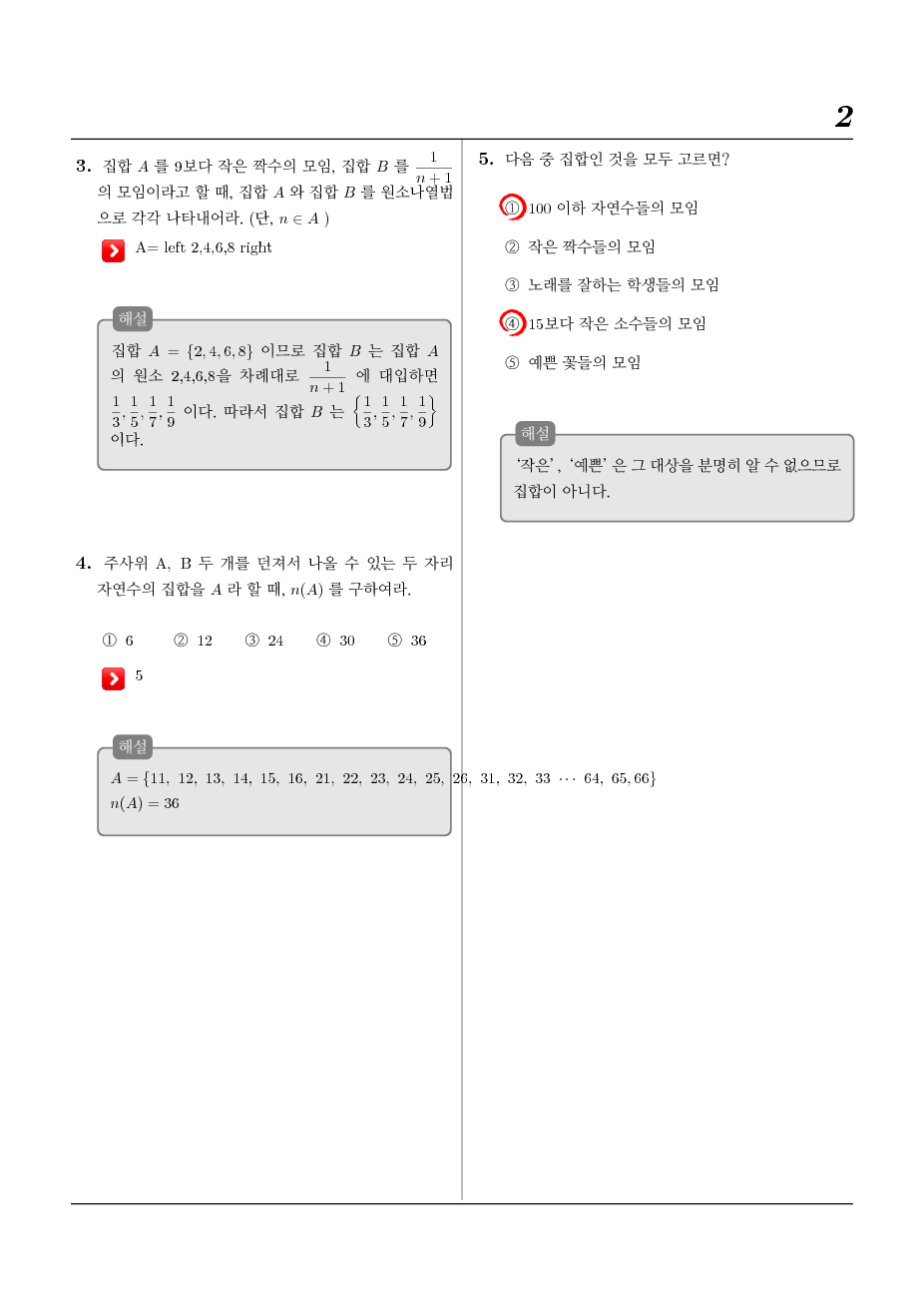 2

3. 집합 $A$ 를 9보다 작은 짝수의 모임, 집합 $B$ 를 $\frac{1}{n+1}$ 의 모임이라고 할 때, 집합 $A$ 와 집합 $B$ 를 원소나열법으로 각각 나타내어라. (단, $n \in A$ )

A= left 2,4,6,8 right

해설
집합 $A = \{2, 4, 6, 8\}$ 이므로 집합 $B$ 는 집합 $A$ 의 원소 2,4,6,8을 차례대로 $\frac{1}{n+1}$ 에 대입하면 $\frac{1}{3}, \frac{1}{5}, \frac{1}{7}, \frac{1}{9}$ 이다. 따라서 집합 $B$ 는 $\left\{\frac{1}{3}, \frac{1}{5}, \frac{1}{7}, \frac{1}{9}\right\}$ 이다.

4. 주사위 A, B 두 개를 던져서 나올 수 있는 두 자리 자연수의 집합을 $A$ 라 할 때, $n(A)$ 를 구하여라.

① 6 ② 12 ③ 24 ④ 30 ⑤ 36

5

해설
$A = \{11, 12, 13, 14, 15, 16, 21, 22, 23, 24, 25, 26, 31, 32, 33 \cdots 64, 65, 66\}$
$n(A) = 36$

5. 다음 중 집합인 것을 모두 고르면?

① 100 이하 자연수들의 모임
② 작은 짝수들의 모임
③ 노래를 잘하는 학생들의 모임
④ 15보다 작은 소수들의 모임
⑤ 예쁜 꽃들의 모임

해설
'작은', '예쁜' 은 그 대상을 분명히 알 수 없으므로 집합이 아니다.